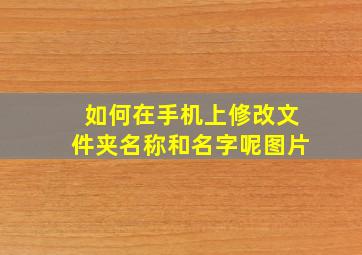 如何在手机上修改文件夹名称和名字呢图片